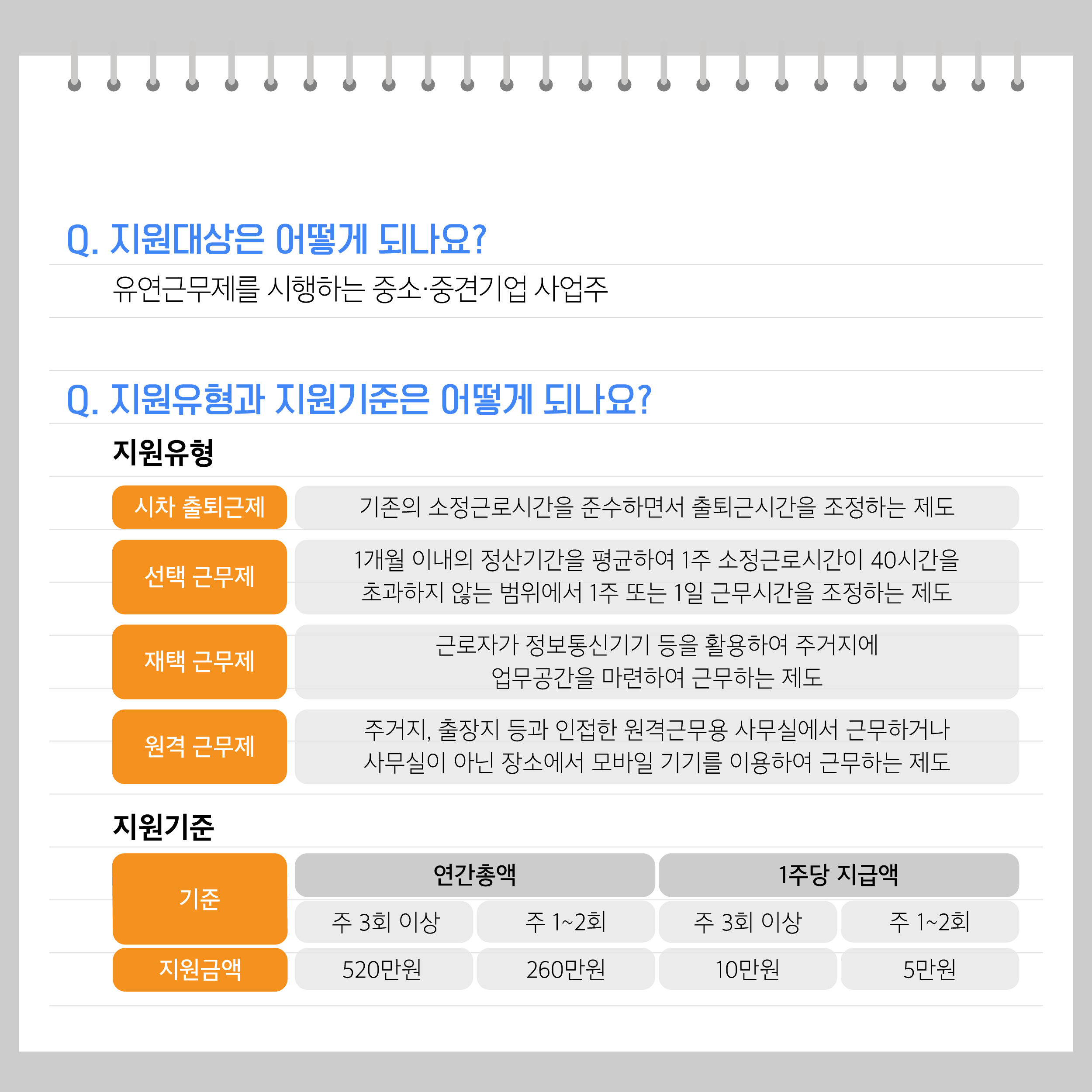 Q. 지원대상은 어떻게 되나요?

유연근무제를 시행하는 중소·중견기업 사업주

Q. 지원유형과 지원기준은 어떻게 되나요?

지원유형

시차 출퇴근제
기존의 소정근로시간을 준수하면서 출퇴근시간을 조정하는 제도

선택 근무제
1개월 이내의 정산기간을 평균하여 1주 소정근로시간이 40시간을 초과하지 않는 범위에서 1주 또는 1일 근무시간을 조정하는 제도

재택 근무제
근로자가 정보통신기기 등을 활용하여 주거지에 업무공간을 마련하여 근무하는 제도

원격 근무제
주거지, 출장지 등과 인접한 원격근무용 사무실에서 근무하거나 사무실이 아닌 장소에서 모바일 기기를 이용하여 근무하는 제도

지원기준

| 기준 | 연간총액 | | 1주당 지급액 | |
|---|---|---|---|---|
| | 주 3회 이상 | 주 1~2회 | 주 3회 이상 | 주 1~2회 |
| 지원금액 | 520만원 | 260만원 | 10만원 | 5만원 |